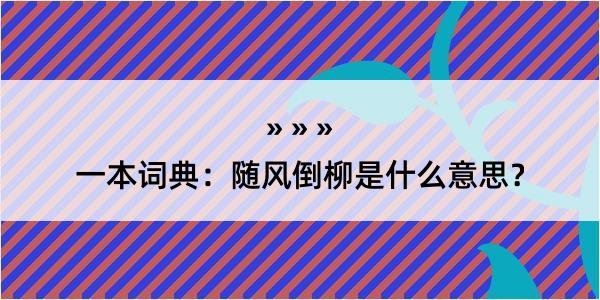 » » »

一本词典：随风倒柳是什么意思?